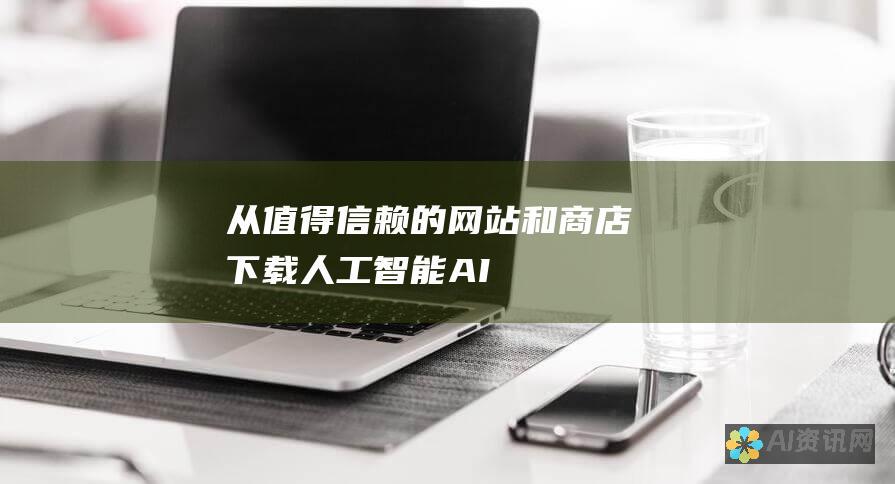 从值得信赖的网站和商店下载人工智能AI

AI资讯网